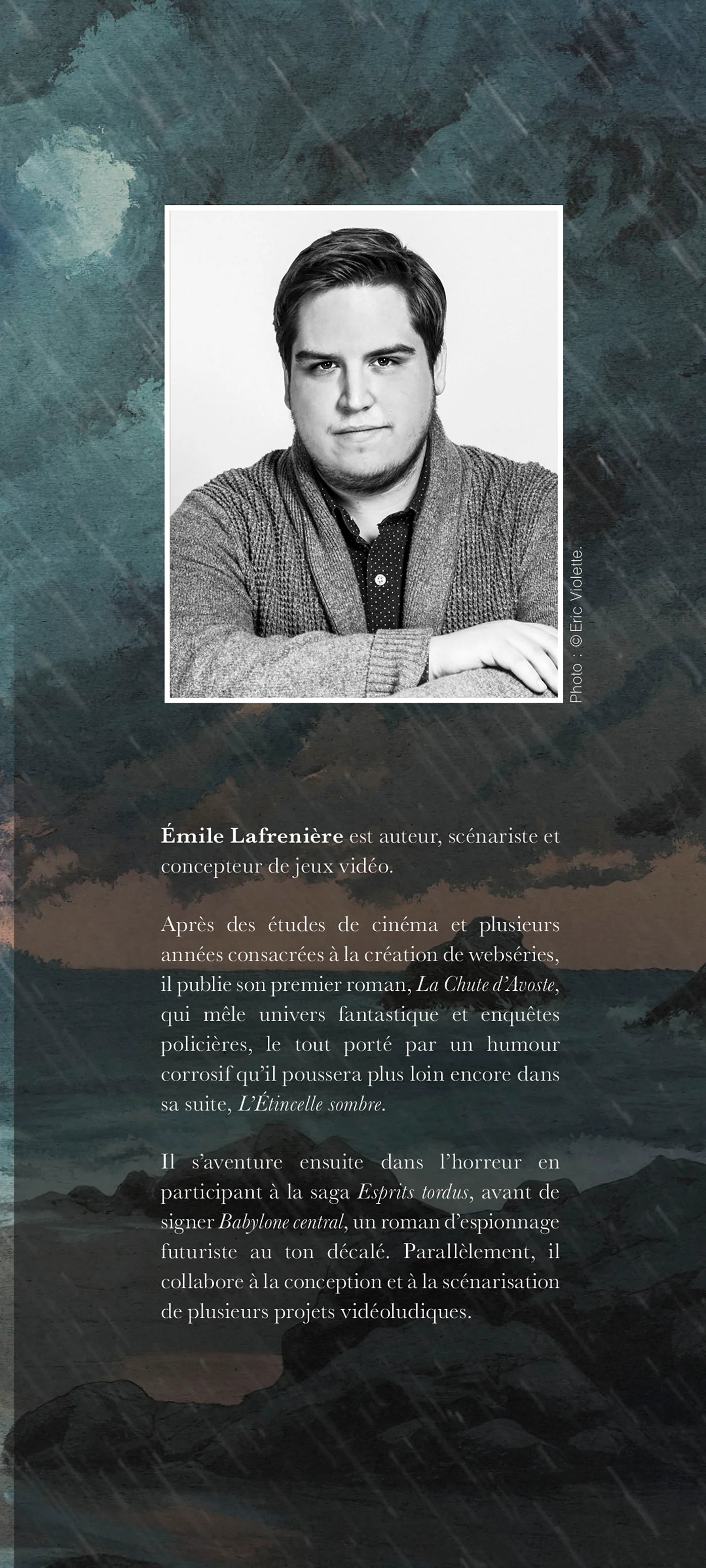 Photo : © Eric Violette.

Émile Lafrenière est auteur, scénariste et concepteur de jeux vidéo.

Après des études de cinéma et plusieurs années consacrées à la création de webséries, il publie son premier roman, La Chute d'Avoste, qui mêle univers fantastique et enquêtes policières, le tout porté par un humour corrosif qu'il poussera plus loin encore dans sa suite, L'Étincelle sombre.

Il s'aventure ensuite dans l'horreur en participant à la saga Esprits tordus, avant de signer Babylone central, un roman d'espionnage futuriste au ton décalé. Parallèlement, il collabore à la conception et à la scénarisation de plusieurs projets vidéoludiques.